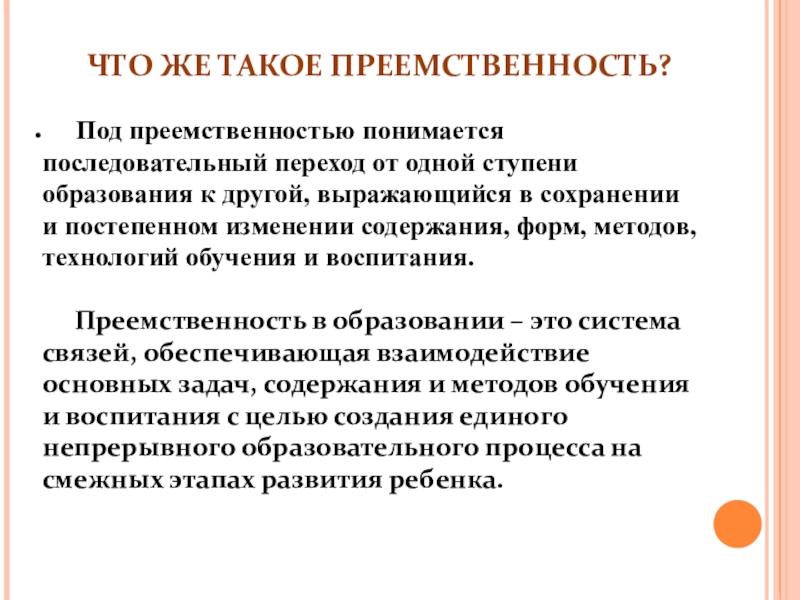 ЧТО ЖЕ ТАКОЕ ПРЕЕМСТВЕННОСТЬ?

Под преемственностью понимается последовательный переход от одной ступени образования к другой, выражающийся в сохранении и постепенном изменении содержания, форм, методов, технологий обучения и воспитания.

Преемственность в образовании – это система связей, обеспечивающая взаимодействие основных задач, содержания и методов обучения и воспитания с целью создания единого непрерывного образовательного процесса на смежных этапах развития ребенка.